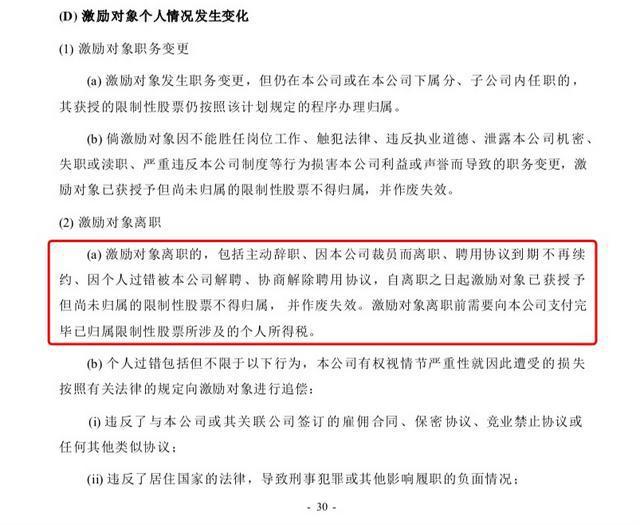 (D) 激励对象个人情况发生变化

(1) 激励对象职务变更

(a) 激励对象发生职务变更，但仍在本公司或在本公司下属分、子公司内任职的，其获授的限制性股票仍按照该计划规定的程序办理归属。

(b) 倘激励对象因不能胜任岗位工作、触犯法律、违反执业道德、泄露本公司机密、失职或渎职、严重违反本公司制度等行为损害本公司利益或声誉而导致的职务变更，激励对象已获授予但尚未归属的限制性股票不得归属，并作废失效。

(2) 激励对象离职

(a) 激励对象离职的，包括主动辞职、因本公司裁员而离职、聘用协议到期不再续约、因个人过错被本公司解聘、协商解除聘用协议，自离职之日起激励对象已获授予但尚未归属的限制性股票不得归属， 并作废失效。激励对象离职前需要向本公司支付完毕已归属限制性股票所涉及的个人所得税。

(b) 个人过错包括但不限于以下行为，本公司有权视情节严重性就因此遭受的损失按照有关法律的规定向激励对象进行追偿：

(i) 违反了与本公司或其关联公司签订的雇佣合同、保密协议、竞业禁止协议或任何其他类似协议；

(ii) 违反了居住国家的法律，导致刑事犯罪或其他影响履职的负面情况；

- 30 -